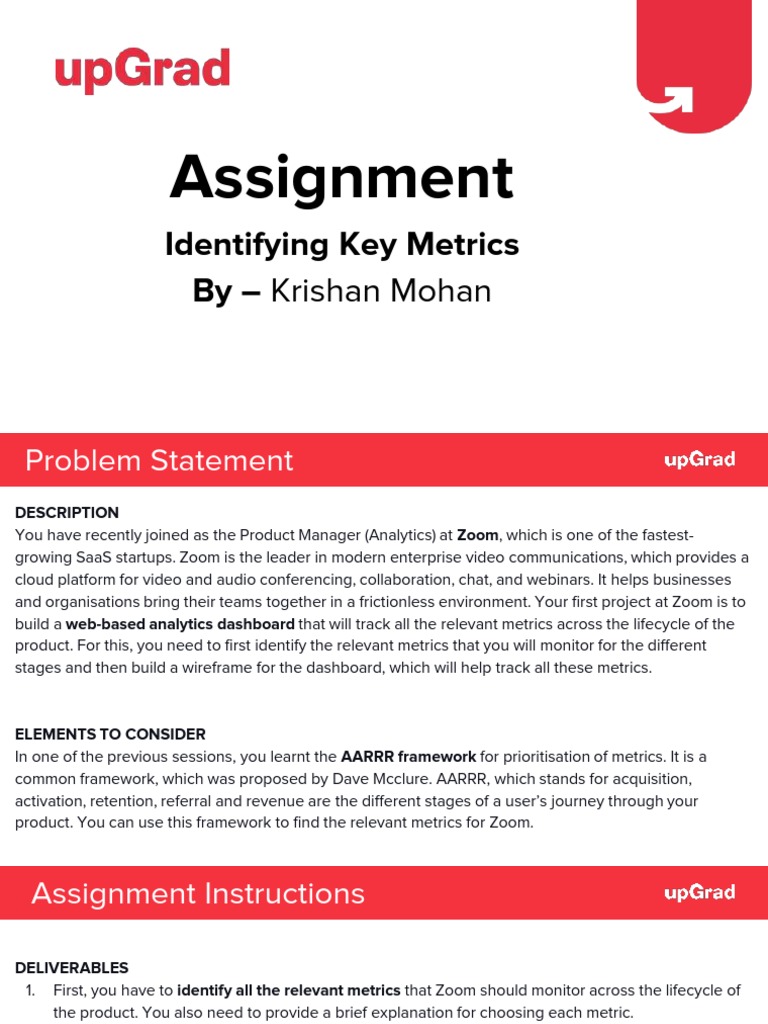 upGrad

Assignment

Identifying Key Metrics

By – Krishan Mohan

Problem Statement

upGrad

DESCRIPTION
You have recently joined as the Product Manager (Analytics) at Zoom, which is one of the fastest-growing SaaS startups. Zoom is the leader in modern enterprise video communications, which provides a cloud platform for video and audio conferencing, collaboration, chat, and webinars. It helps businesses and organisations bring their teams together in a frictionless environment. Your first project at Zoom is to build a web-based analytics dashboard that will track all the relevant metrics across the lifecycle of the product. For this, you need to first identify the relevant metrics that you will monitor for the different stages and then build a wireframe for the dashboard, which will help track all these metrics.

ELEMENTS TO CONSIDER
In one of the previous sessions, you learnt the AARRR framework for prioritisation of metrics. It is a common framework, which was proposed by Dave Mcclure. AARRR, which stands for acquisition, activation, retention, referral and revenue are the different stages of a user's journey through your product. You can use this framework to find the relevant metrics for Zoom.

Assignment Instructions

upGrad

DELIVERABLES
1. First, you have to identify all the relevant metrics that Zoom should monitor across the lifecycle of the product. You also need to provide a brief explanation for choosing each metric.